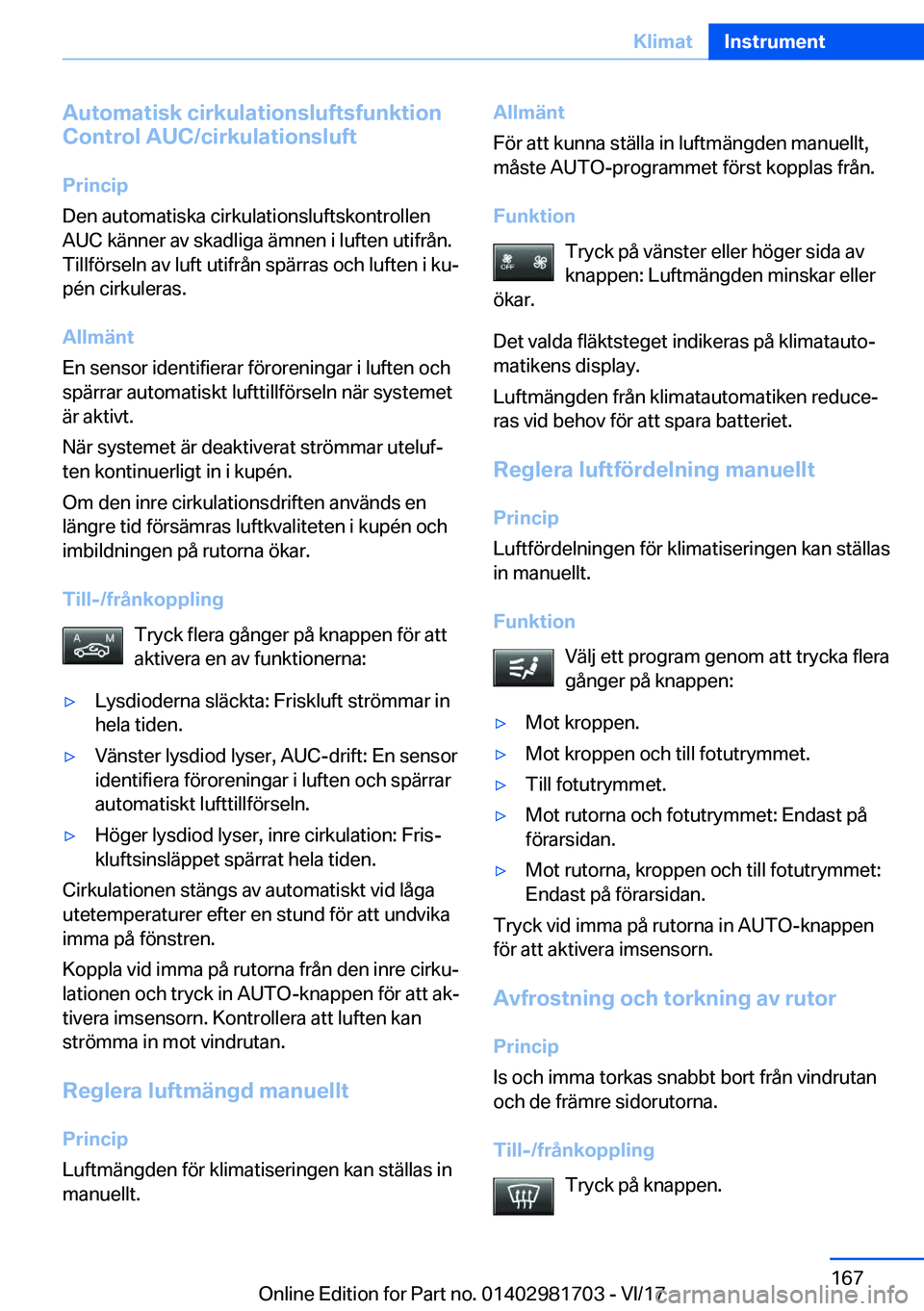 Klimat Instrument

Automatisk cirkulationsluftsfunktion Control AUC/cirkulationsluft

Princip

Den automatiska cirkulationsluftskontrollen AUC känner av skadliga ämnen i luften utifrån. Tillförseln av luft utifrån spärras och luften i kupén cirkuleras.

Allmänt

En sensor identifierar föroreningar i luften och spärrar automatiskt lufttillförseln när systemet är aktivt.

När systemet är deaktiverat strömmar uteluften kontinuerligt in i kupén.

Om den inre cirkulationsdriften används en längre tid försämras luftkvaliteten i kupén och imbildningen på rutorna ökar.

Till-/frånkoppling

A M

Tryck flera gånger på knappen för att aktivera en av funktionerna:

▷ Lysdioderna släckta: Friskluft strömmar in hela tiden.

▷ Vänster lysdiod lyser, AUC-drift: En sensor identifiera föroreningar i luften och spärrar automatiskt lufttillförseln.

▷ Höger lysdiod lyser, inre cirkulation: Friskluftsinsläppet spärrat hela tiden.

Cirkulationen stängs av automatiskt vid låga utetemperaturer efter en stund för att undvika imma på fönstren.

Koppla vid imma på rutorna från den inre cirkulationen och tryck in AUTO-knappen för att aktivera imsensorn. Kontrollera att luften kan strömma in mot vindrutan.

Reglera luftmängd manuellt

Princip

Luftmängden för klimatiseringen kan ställas in manuellt.

Allmänt

För att kunna ställa in luftmängden manuellt, måste AUTO-programmet först kopplas från.

Funktion

OFF

Tryck på vänster eller höger sida av knappen: Luftmängden minskar eller ökar.

Det valda fläktsteget indikeras på klimatautomatikens display.

Luftmängden från klimatautomatiken reduceras vid behov för att spara batteriet.

Reglera luftfördelning manuellt

Princip

Luftfördelningen för klimatiseringen kan ställas in manuellt.

Funktion

Välj ett program genom att trycka flera gånger på knappen:

▷ Mot kroppen.

▷ Mot kroppen och till fotutrymmet.

▷ Till fotutrymmet.

▷ Mot rutorna och fotutrymmet: Endast på förarsidan.

▷ Mot rutorna, kroppen och till fotutrymmet: Endast på förarsidan.

Tryck vid imma på rutorna in AUTO-knappen för att aktivera imsensorn.

Avfrostning och torkning av rutor

Princip

Is och imma torkas snabbt bort från vindrutan och de främre sidorutorna.

Till-/frånkoppling

Tryck på knappen.

167

Online Edition for Part no. 01402981703 - VI/17

carmanualsonline.info